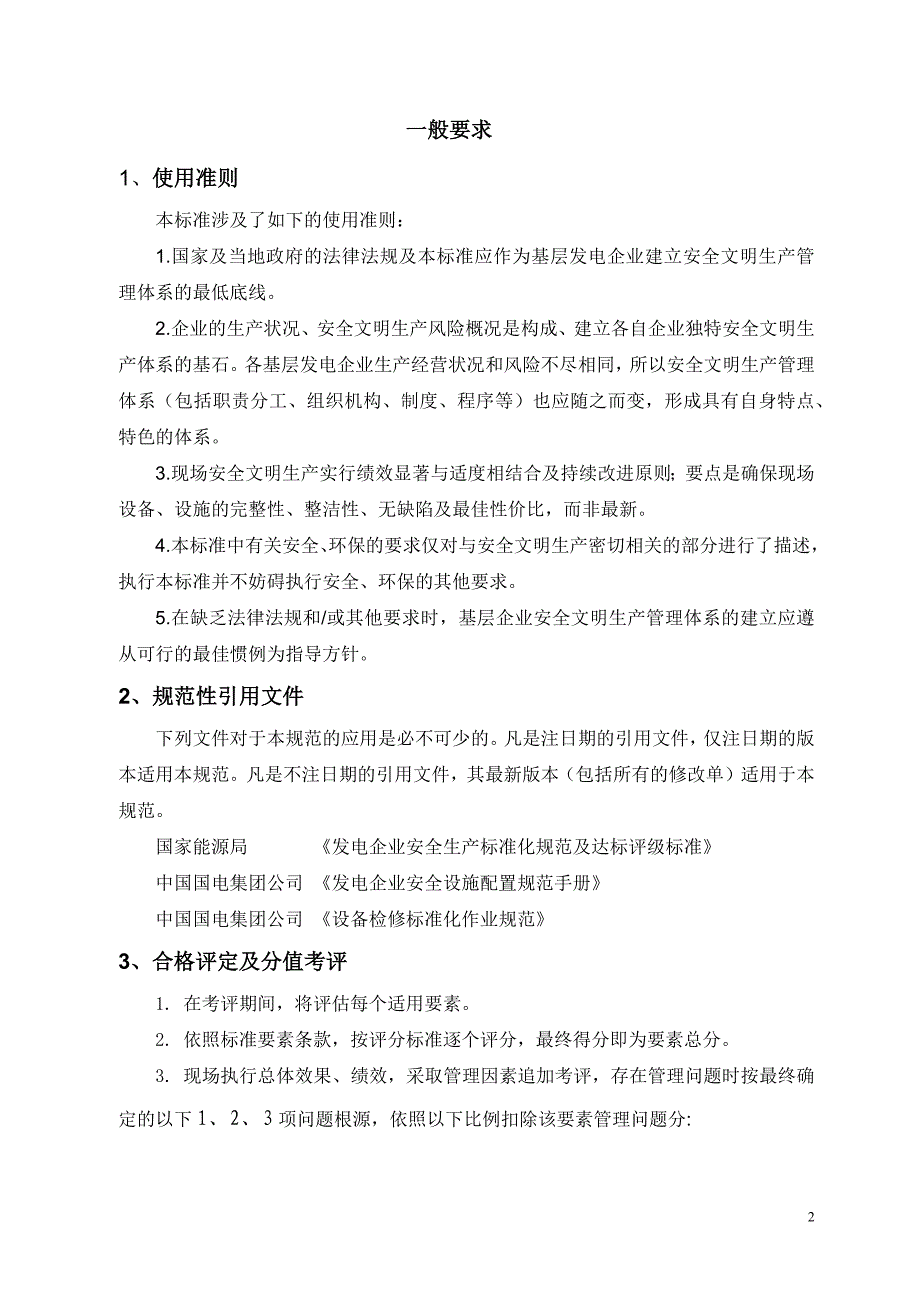 一般要求

1、使用准则

本标准涉及了如下的使用准则：

1.国家及当地政府的法律法规及本标准应作为基层发电企业建立安全文明生产管理体系的最低底线。

2.企业的生产状况、安全文明生产风险概况是构成、建立各自企业独特安全文明生产体系的基石。各基层发电企业生产经营状况和风险不尽相同，所以安全文明生产管理体系（包括职责分工、组织机构、制度、程序等）也应随之而变，形成具有自身特点、特色的体系。

3.现场安全文明生产实行绩效显著与适度相结合及持续改进原则；要点是确保现场设备、设施的完整性、整洁性、无缺陷及最佳性价比，而非最新。

4.本标准中有关安全、环保的要求仅对与安全文明生产密切相关的部分进行了描述，执行本标准并不妨碍执行安全、环保的其他要求。

5.在缺乏法律法规和/或其他要求时，基层企业安全文明生产管理体系的建立应遵从可行的最佳惯例为指导方针。

2、规范性引用文件

下列文件对于本规范的应用是必不可少的。凡是注日期的引用文件，仅注日期的版本适用本规范。凡是不注日期的引用文件，其最新版本（包括所有的修改单）适用于本规范。

国家能源局　　　《发电企业安全生产标准化规范及达标评级标准》

中国国电集团公司　《发电企业安全设施配置规范手册》

中国国电集团公司　《设备检修标准化作业规范》

3、合格评定及分值考评

1. 在考评期间，将评估每个适用要素。

2. 依照标准要素条款，按评分标准逐个评分，最终得分即为要素总分。

3. 现场执行总体效果、绩效，采取管理因素追加考评，存在管理问题时按最终确定的以下 1、 2、 3 项问题根源，依照以下比例扣除该要素管理问题分:

2